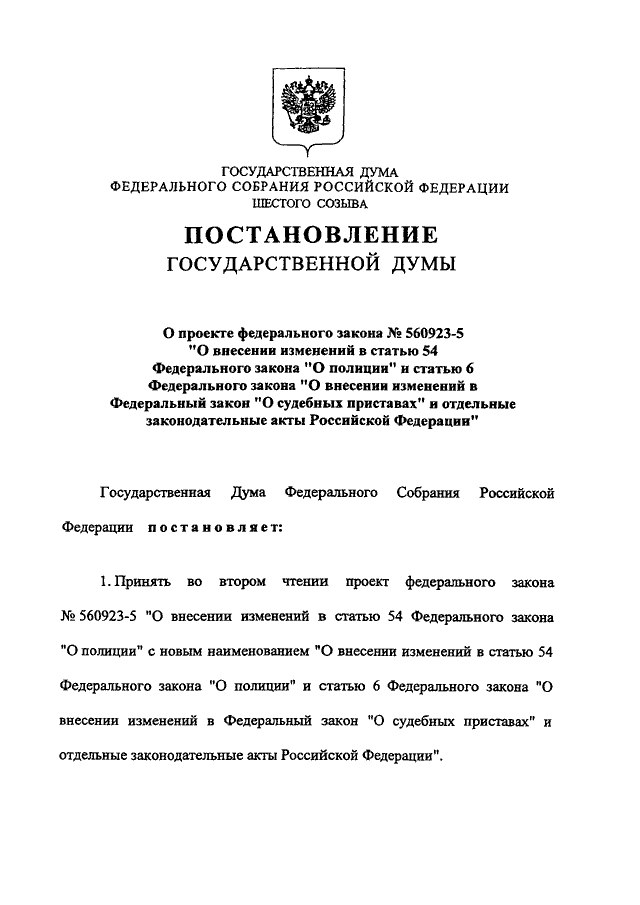 ГОСУДАРСТВЕННАЯ ДУМА
ФЕДЕРАЛЬНОГО СОБРАНИЯ РОССИЙСКОЙ ФЕДЕРАЦИИ
ШЕСТОГО СОЗЫВА

ПОСТАНОВЛЕНИЕ
ГОСУДАРСТВЕННОЙ ДУМЫ

О проекте федерального закона № 560923-5 "О внесении изменений в статью 54 Федерального закона "О полиции" и статью 6 Федерального закона "О внесении изменений в Федеральный закон "О судебных приставах" и отдельные законодательные акты Российской Федерации"

Государственная Дума Федерального Собрания Российской Федерации постановляет:

1. Принять во втором чтении проект федерального закона № 560923-5 "О внесении изменений в статью 54 Федерального закона "О полиции" с новым наименованием "О внесении изменений в статью 54 Федерального закона "О полиции" и статью 6 Федерального закона "О внесении изменений в Федеральный закон "О судебных приставах" и отдельные законодательные акты Российской Федерации".